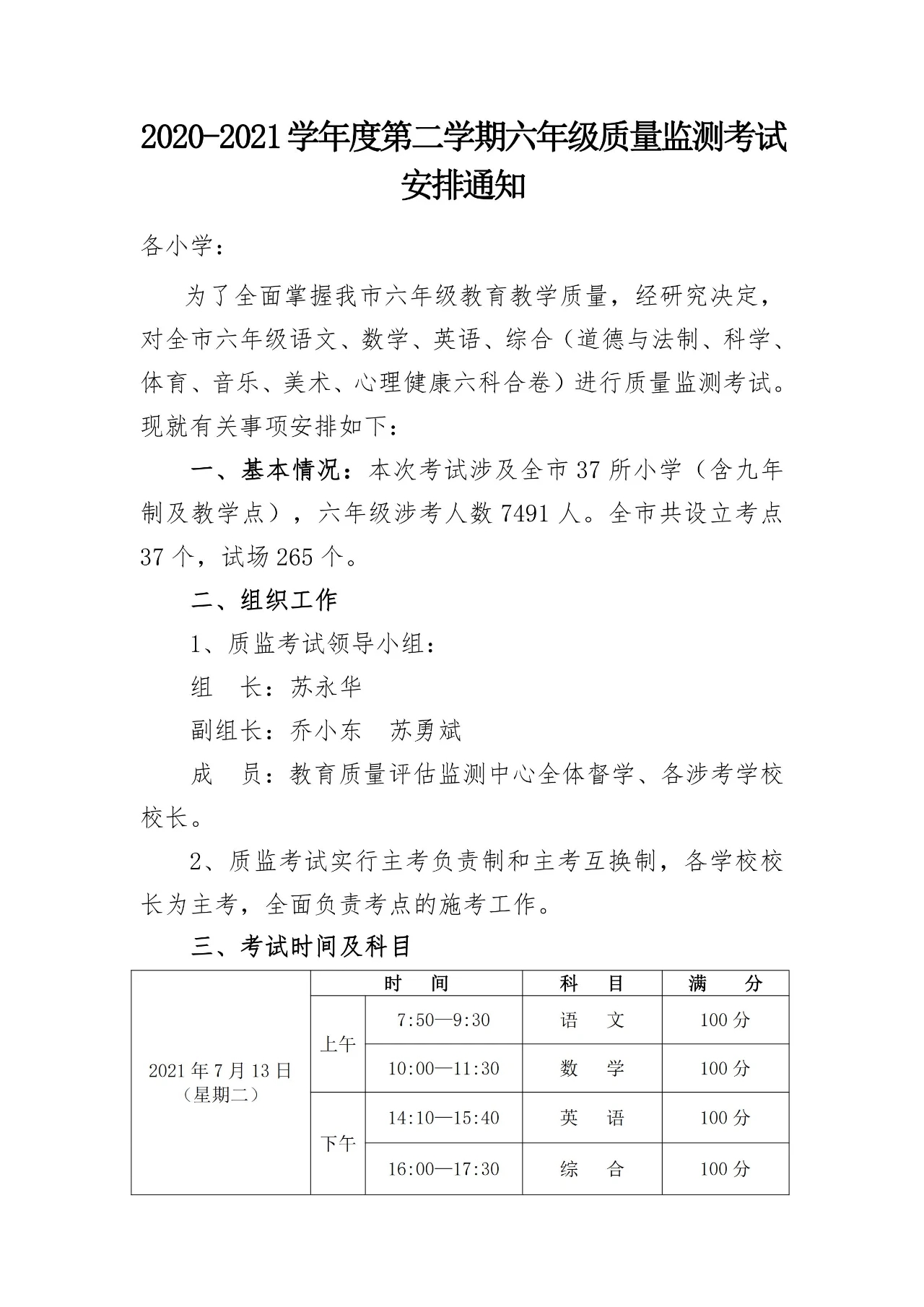 2020-2021学年度第二学期六年级质量监测考试安排通知

各小学：

为了全面掌握我市六年级教育教学质量，经研究决定，对全市六年级语文、数学、英语、综合（道德与法制、科学、体育、音乐、美术、心理健康六科合卷）进行质量监测考试。现就有关事项安排如下：

一、基本情况：本次考试涉及全市37所小学（含九年制及教学点），六年级涉考人数7491人。全市共设立考点37个，试场265个。

二、组织工作

1、质监考试领导小组：

组　长：苏永华

副组长：乔小东　苏勇斌

成　员：教育质量评估监测中心全体督学、各涉考学校校长。

2、质监考试实行主考负责制和主考互换制，各学校校长为主考，全面负责考点的施考工作。

三、考试时间及科目

| | 时　间 | | 科　目 | 满　分 |
|---|---|---|---|---|
| 2021年7月13日（星期二） | 上午 | 7:50—9:30 | 语　文 | 100分 |
| | | 10:00—11:30 | 数　学 | 100分 |
| | 下午 | 14:10—15:40 | 英　语 | 100分 |
| | | 16:00—17:30 | 综　合 | 100分 |